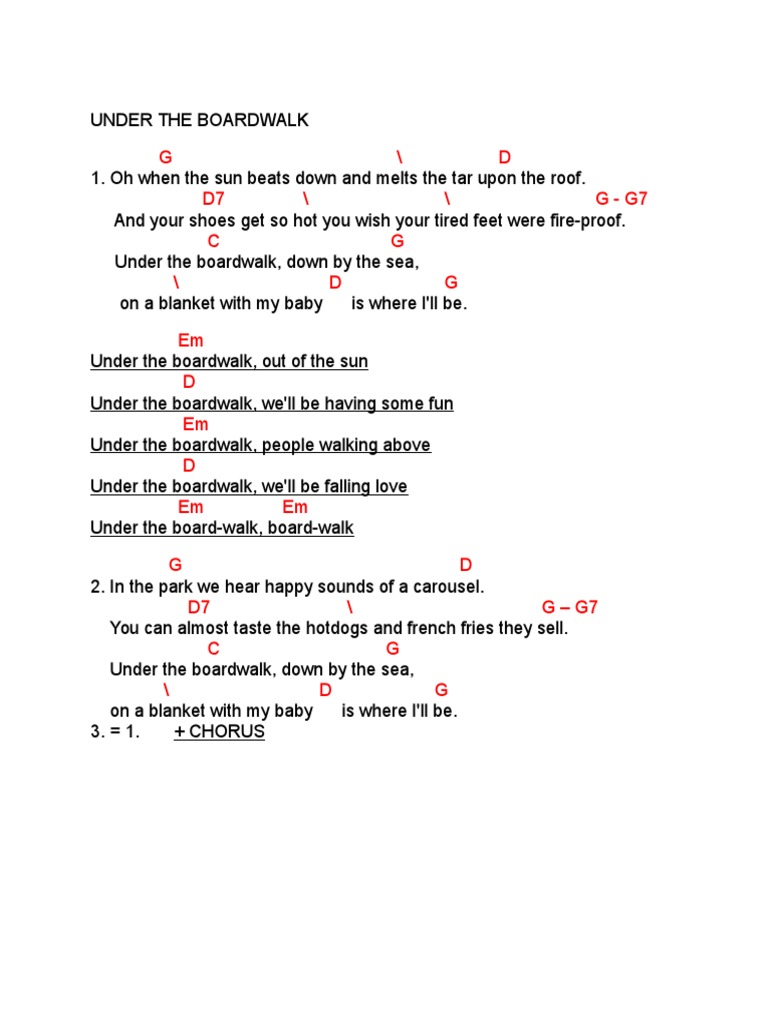 UNDER THE BOARDWALK

G \ D
1. Oh when the sun beats down and melts the tar upon the roof.
D7 \ \ G - G7
And your shoes get so hot you wish your tired feet were fire-proof.
C G
Under the boardwalk, down by the sea,
\ D G
on a blanket with my baby is where I'll be.

Em
Under the boardwalk, out of the sun
D
Under the boardwalk, we'll be having some fun
Em
Under the boardwalk, people walking above
D
Under the boardwalk, we'll be falling love
Em Em
Under the board-walk, board-walk

G D
2. In the park we hear happy sounds of a carousel.
D7 \ G – G7
You can almost taste the hotdogs and french fries they sell.
C G
Under the boardwalk, down by the sea,
\ D G
on a blanket with my baby is where I'll be.
3. = 1. + CHORUS